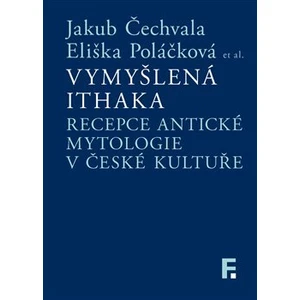 Jakub Čechvala
Eliška Poláčková et al.

VYMYŠLENÁ ITHAKA

RECEPCE ANTICKÉ MYTOLOGIE V ČESKÉ KULTUŘE

F.